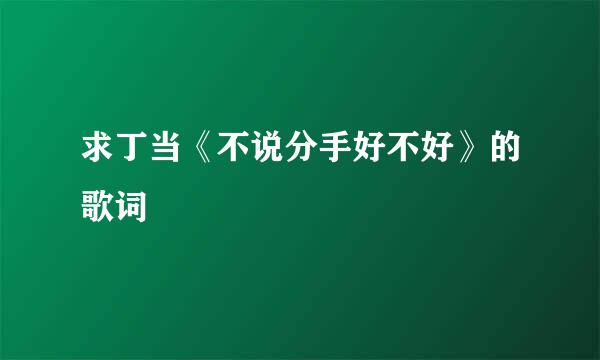 求丁当《不说分手好不好》的歌词